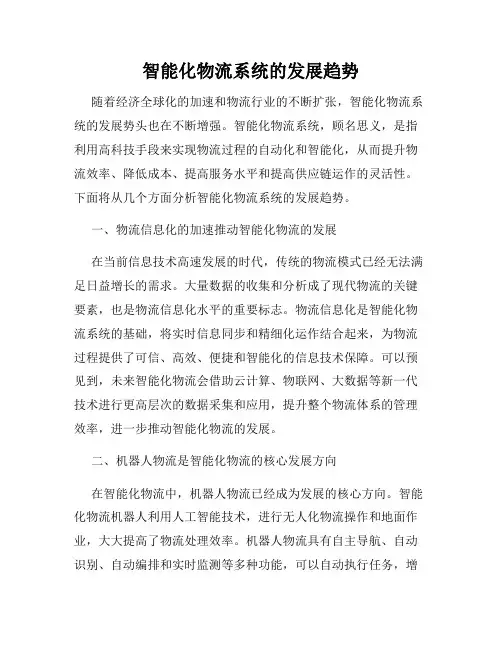 智能化物流系统的发展趋势

随着经济全球化的加速和物流行业的不断扩张，智能化物流系统的发展势头也在不断增强。智能化物流系统，顾名思义，是指利用高科技手段来实现物流过程的自动化和智能化，从而提升物流效率、降低成本、提高服务水平和提高供应链运作的灵活性。下面将从几个方面分析智能化物流系统的发展趋势。

一、物流信息化的加速推动智能化物流的发展

在当前信息技术高速发展的时代，传统的物流模式已经无法满足日益增长的需求。大量数据的收集和分析成了现代物流的关键要素，也是物流信息化水平的重要标志。物流信息化是智能化物流系统的基础，将实时信息同步和精细化运作结合起来，为物流过程提供了可信、高效、便捷和智能化的信息技术保障。可以预见到，未来智能化物流会借助云计算、物联网、大数据等新一代技术进行更高层次的数据采集和应用，提升整个物流体系的管理效率，进一步推动智能化物流的发展。

二、机器人物流是智能化物流的核心发展方向

在智能化物流中，机器人物流已经成为发展的核心方向。智能化物流机器人利用人工智能技术，进行无人化物流操作和地面作业，大大提高了物流处理效率。机器人物流具有自主导航、自动识别、自动编排和实时监测等多种功能，可以自动执行任务，增